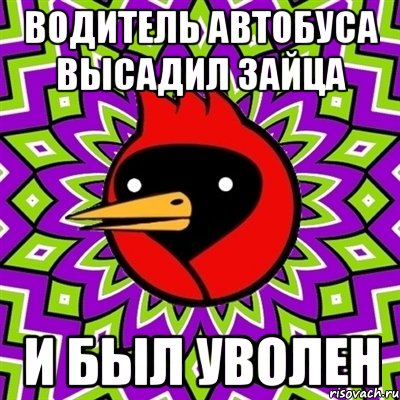 ВОДИТЕЛЬ АВТОБУСА ВЫСАДИЛ ЗАЙЦА

И БЫЛ УВОЛЕН

risovach.ru